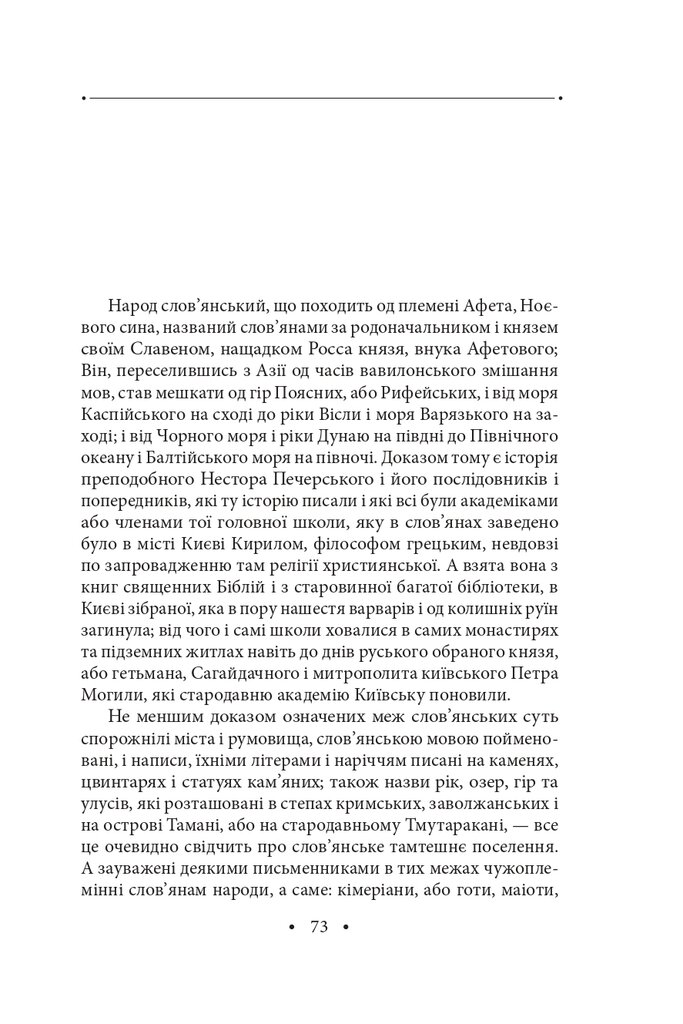 Народ слов'янський, що походить од племені Афета, Ноєвого сина, названий слов'янами за родоначальником і князем своїм Славеном, нащадком Росса князя, внука Афетового; Він, переселившись з Азії од часів вавилонського змішання мов, став мешкати од гір Поясних, або Рифейських, і від моря Каспійського на сході до ріки Вісли і моря Варязького на заході; і від Чорного моря і ріки Дунаю на півдні до Північного океану і Балтійського моря на півночі. Доказом тому є історія преподобного Нестора Печерського і його послідовників і попередників, які ту історію писали і які всі були академіками або членами тої головної школи, яку в слов'янах заведено було в місті Києві Кирилом, філософом грецьким, невдовзі по запровадженню там релігії християнської. А взята вона з книг священних Біблій і з старовинної багатої бібліотеки, в Києві зібраної, яка в пору нашестя варварів і од колишніх руїн загинула; від чого і самі школи ховалися в самих монастирях та підземних житлах навіть до днів руського обраного князя, або гетьмана, Сагайдачного і митрополита київського Петра Могили, які стародавню академію Київську поновили.

Не меншим доказом означених меж слов'янських суть спорожнілі міста і румовища, слов'янською мовою пойменовані, і написи, їхніми літерами і наріччям писані на каменях, цвинтарях і статуях кам'яних; також назви рік, озер, гір та улусів, які розташовані в степах кримських, заволжанських і на острові Тамані, або на стародавньому Тмутаракані, — все це очевидно свідчить про слов'янське тамтешнє поселення. А зауважені деякими письменниками в тих межах чужоплемінні слов'янам народи, а саме: кімеріани, або готи, маіоти,

• 73 •